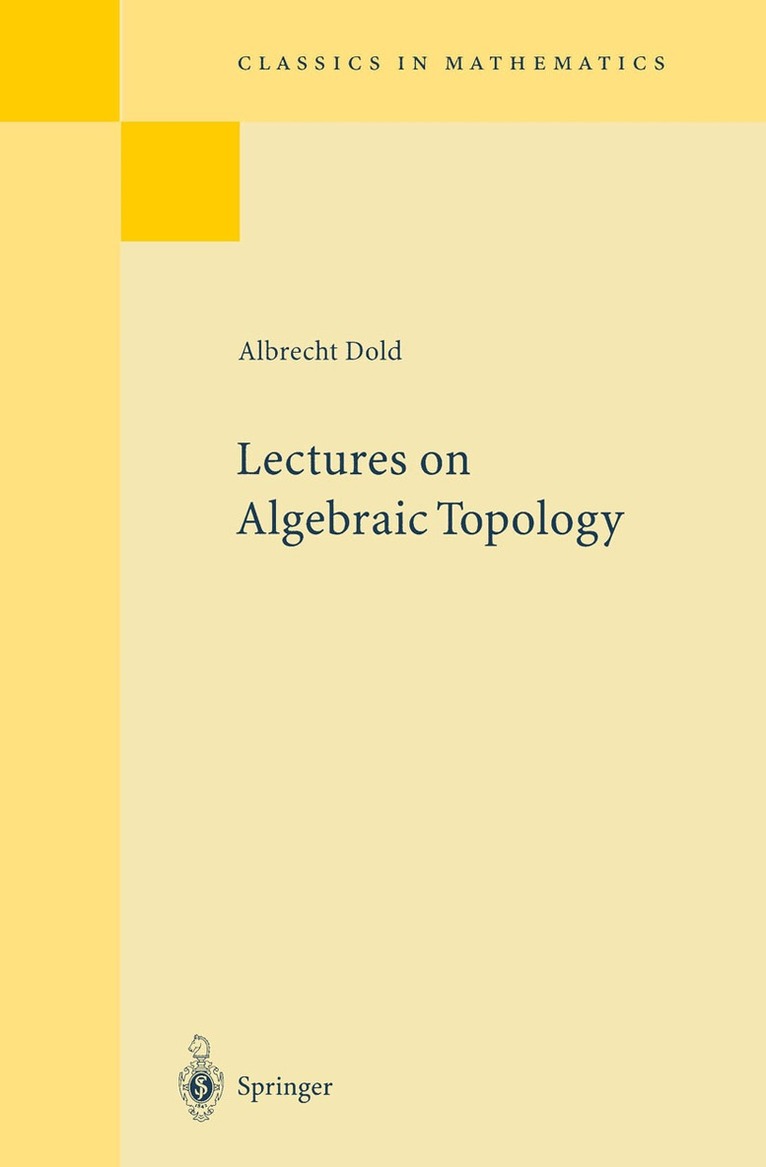 CLASSICS IN MATHEMATICS

Albrecht Dold

Lectures on
Algebraic Topology

Springer